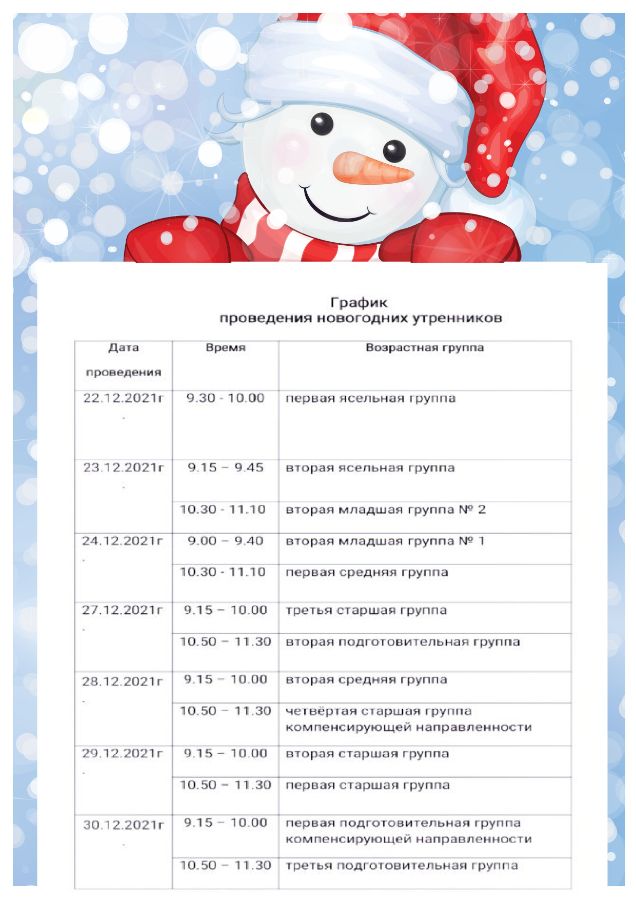 График
проведения новогодних утренников

| Дата проведения | Время | Возрастная группа |
|---|---|---|
| 22.12.2021г. | 9.30 - 10.00 | первая ясельная группа |
| 23.12.2021г. | 9.15 – 9.45 | вторая ясельная группа |
| | 10.30 - 11.10 | вторая младшая группа № 2 |
| 24.12.2021г. | 9.00 – 9.40 | вторая младшая группа № 1 |
| | 10.30 - 11.10 | первая средняя группа |
| 27.12.2021г. | 9.15 – 10.00 | третья старшая группа |
| | 10.50 – 11.30 | вторая подготовительная группа |
| 28.12.2021г. | 9.15 – 10.00 | вторая средняя группа |
| | 10.50 – 11.30 | четвёртая старшая группа компенсирующей направленности |
| 29.12.2021г. | 9.15 – 10.00 | вторая старшая группа |
| | 10.50 – 11.30 | первая старшая группа |
| 30.12.2021г. | 9.15 – 10.00 | первая подготовительная группа компенсирующей направленности |
| | 10.50 – 11.30 | третья подготовительная группа |